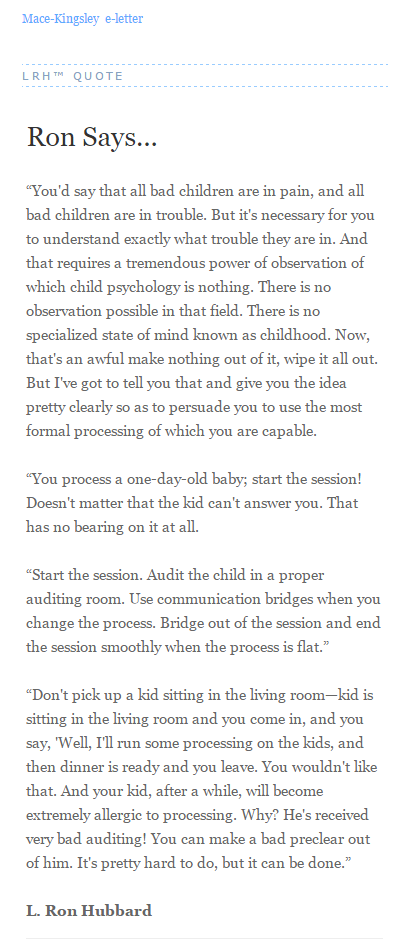 Mace-Kingsley e-letter

LRH™ QUOTE

Ron Says...

“You'd say that all bad children are in pain, and all bad children are in trouble. But it's necessary for you to understand exactly what trouble they are in. And that requires a tremendous power of observation of which child psychology is nothing. There is no observation possible in that field. There is no specialized state of mind known as childhood. Now, that's an awful make nothing out of it, wipe it all out. But I've got to tell you that and give you the idea pretty clearly so as to persuade you to use the most formal processing of which you are capable.

“You process a one-day-old baby; start the session! Doesn't matter that the kid can't answer you. That has no bearing on it at all.

“Start the session. Audit the child in a proper auditing room. Use communication bridges when you change the process. Bridge out of the session and end the session smoothly when the process is flat.”

“Don't pick up a kid sitting in the living room—kid is sitting in the living room and you come in, and you say, 'Well, I'll run some processing on the kids, and then dinner is ready and you leave. You wouldn't like that. And your kid, after a while, will become extremely allergic to processing. Why? He's received very bad auditing! You can make a bad preclear out of him. It's pretty hard to do, but it can be done.”

L. Ron Hubbard